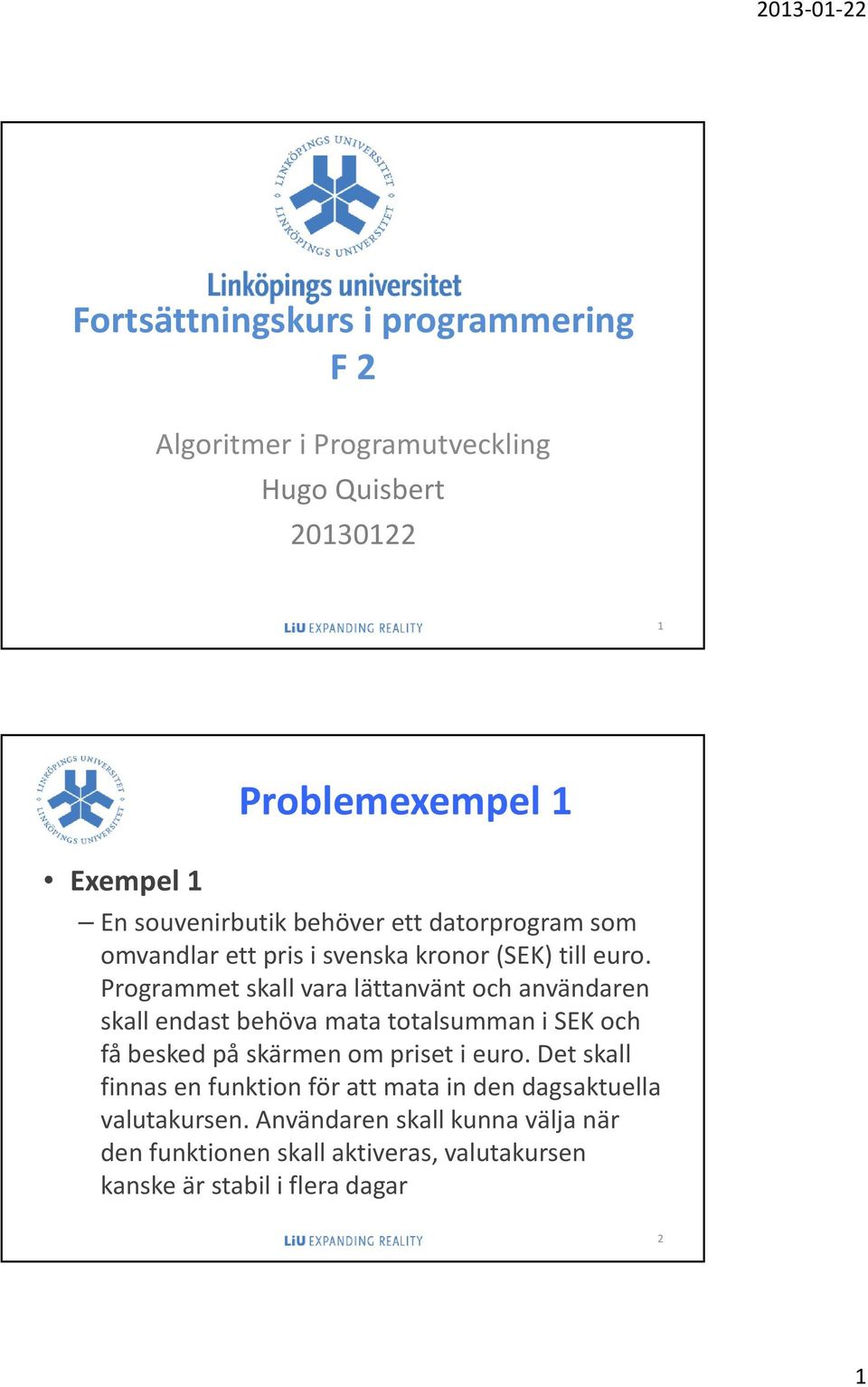 2013-01-22

LINKÖPINGS UNIVERSITET LINKÖPINGS UNIVERSITET

Linköpings universitet

Fortsättningskurs i programmering

F 2

Algoritmer i Programutveckling

Hugo Quisbert

20130122

LiU EXPANDING REALITY

1

LINKÖPINGS UNIVERSITET LINKÖPINGS UNIVERSITET

Problemexempel 1

• Exempel 1

– En souvenirbutik behöver ett datorprogram som omvandlar ett pris i svenska kronor (SEK) till euro. Programmet skall vara lättanvänt och användaren skall endast behöva mata totalsumman i SEK och få besked på skärmen om priset i euro. Det skall finnas en funktion för att mata in den dagsaktuella valutakursen. Användaren skall kunna välja när den funktionen skall aktiveras, valutakursen kanske är stabil i flera dagar

LiU EXPANDING REALITY

2

1